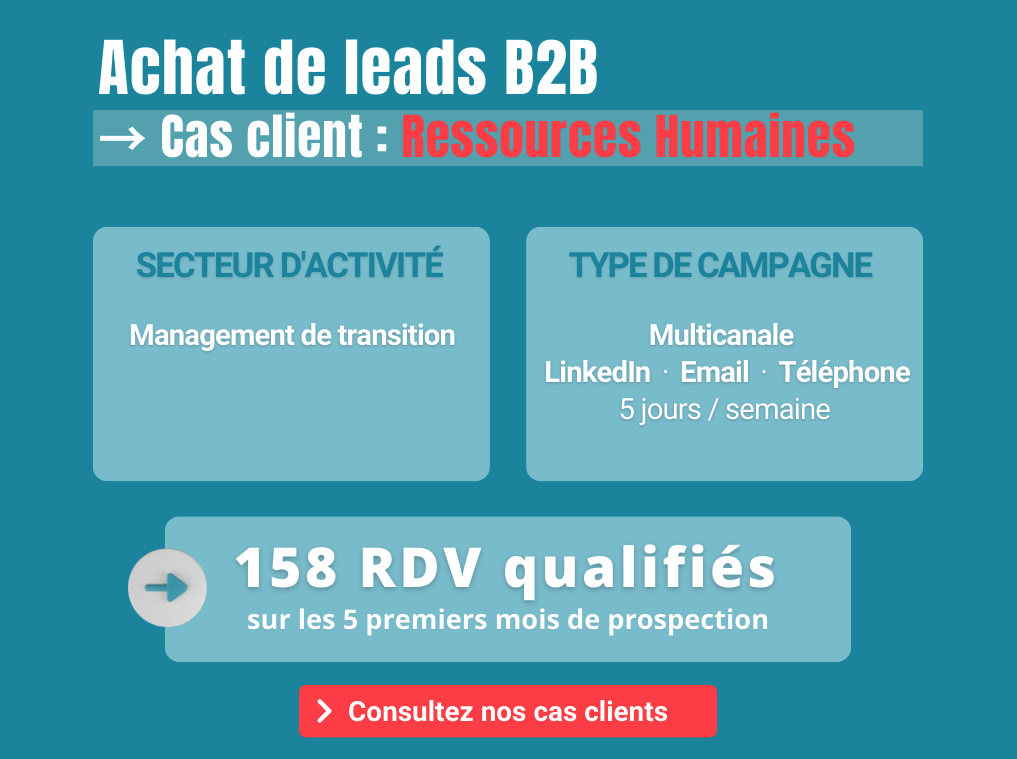 Achat de leads B2B

→ Cas client : Ressources Humaines

SECTEUR D'ACTIVITÉ

Management de transition

TYPE DE CAMPAGNE

Multicanale
LinkedIn · Email · Téléphone
5 jours / semaine

158 RDV qualifiés
sur les 5 premiers mois de prospection

Consultez nos cas clients